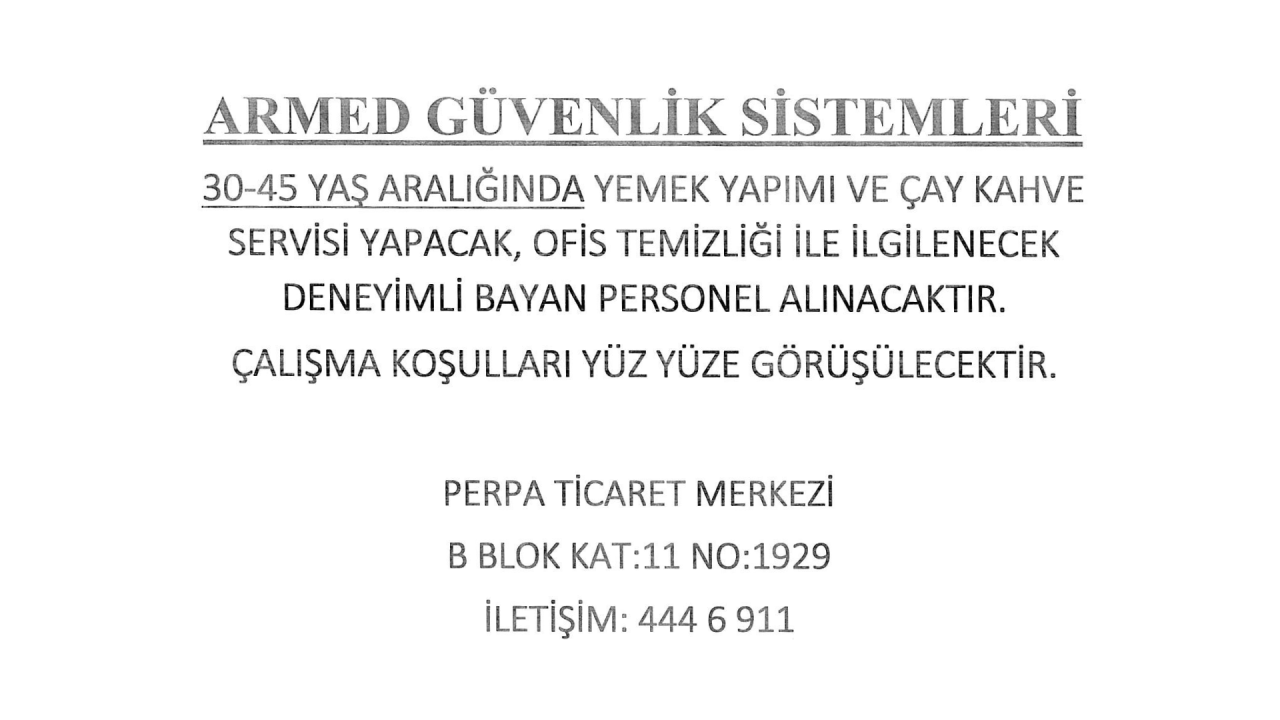 ARMED GÜVENLİK SİSTEMLERİ

30-45 YAŞ ARALIĞINDA YEMEK YAPIMI VE ÇAY KAHVE SERVİSİ YAPACAK, OFİS TEMİZLİĞİ İLE İLGİLENECEK DENEYİMLİ BAYAN PERSONEL ALINACAKTIR.

ÇALIŞMA KOŞULLARI YÜZ YÜZE GÖRÜŞÜLECEKTİR.

PERPA TİCARET MERKEZİ
B BLOK KAT:11 NO:1929
İLETİŞİM: 444 6 911